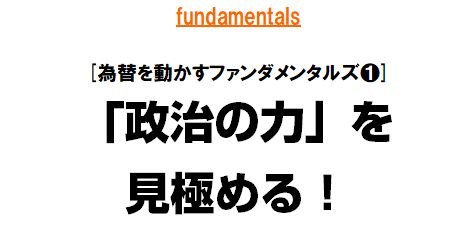 fundamentals

［為替を動かすファンダメンタルズ❶］

「政治の力」を見極める！